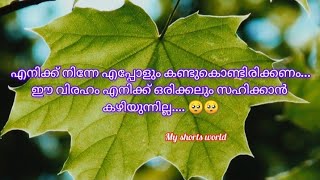 എനിക്ക് നിന്നേ എപ്പോളും കണ്ടുകൊണ്ടിരിക്കണം... ഈ വിരഹം എനിക്ക് ഒരിക്കലും സഹിക്കാൻ കഴിയുന്നില്ല.... 🥺🥺

My shorts world